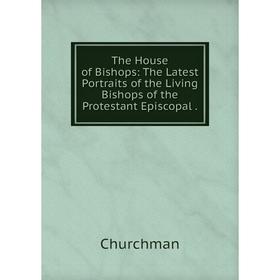 The House of Bishops: The Latest Portraits of the Living Bishops of the Protestant Episcopal .

Churchman